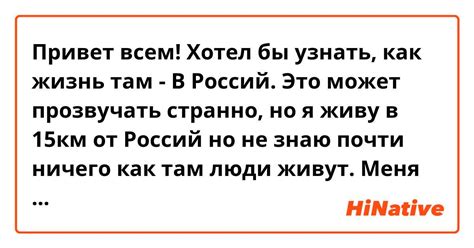 Привет всем! Хотел бы узнать, как жизнь там - В Россий. Это может прозвучать странно, но я живу в 15км от Россий но не знаю почти ничего как там люди живут. Меня ...

HiNative